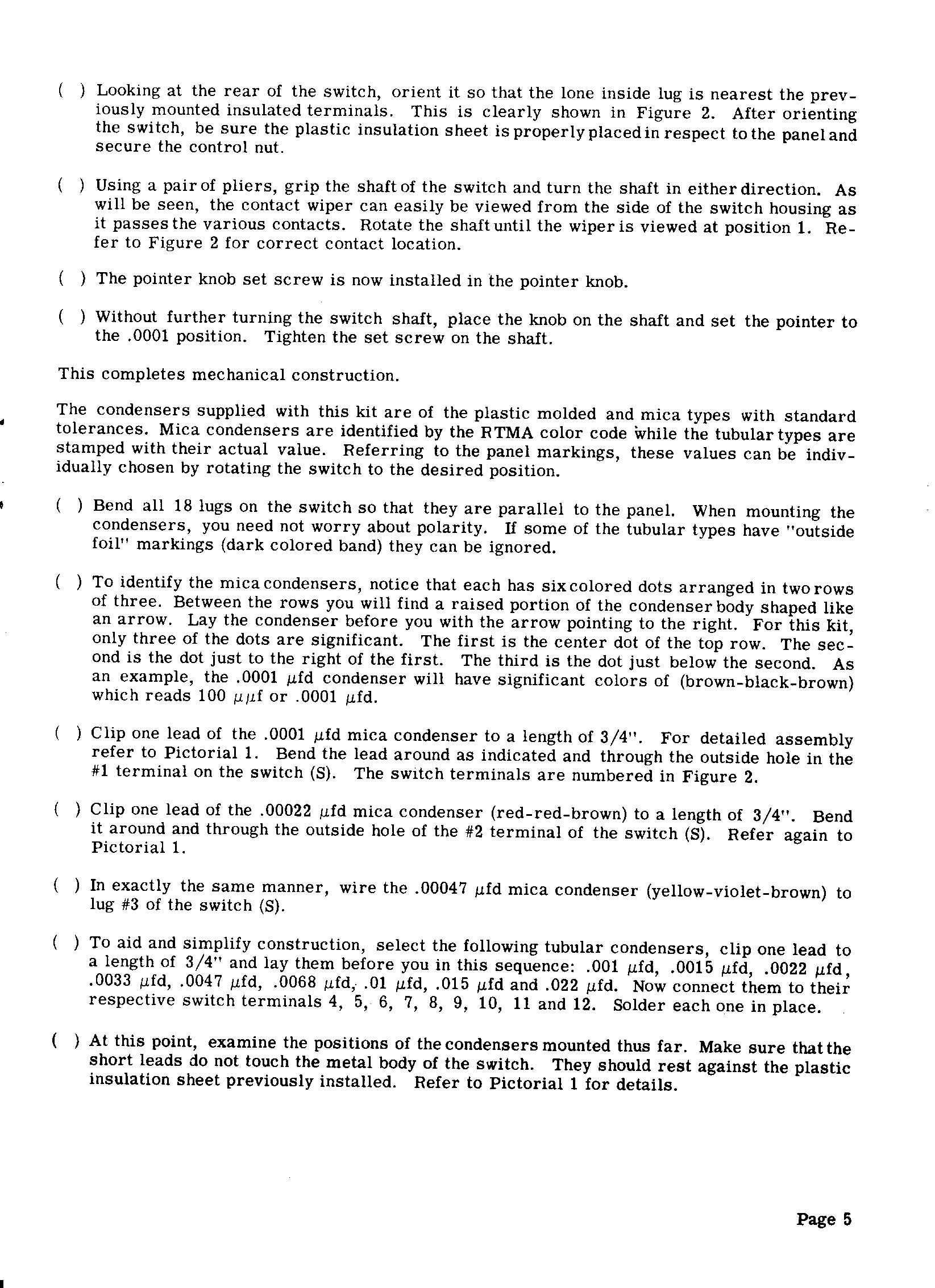 ( ) Looking at the rear of the switch, orient it so that the lone inside lug is nearest the previously mounted insulated terminals. This is clearly shown in Figure 2. After orienting the switch, be sure the plastic insulation sheet is properly placed in respect to the panel and secure the control nut.

( ) Using a pair of pliers, grip the shaft of the switch and turn the shaft in either direction. As will be seen, the contact wiper can easily be viewed from the side of the switch housing as it passes the various contacts. Rotate the shaft until the wiper is viewed at position 1. Refer to Figure 2 for correct contact location.

( ) The pointer knob set screw is now installed in the pointer knob.

( ) Without further turning the switch shaft, place the knob on the shaft and set the pointer to the .0001 position. Tighten the set screw on the shaft.

This completes mechanical construction.

The condensers supplied with this kit are of the plastic molded and mica types with standard tolerances. Mica condensers are identified by the RTMA color code while the tubular types are stamped with their actual value. Referring to the panel markings, these values can be individually chosen by rotating the switch to the desired position.

( ) Bend all 18 lugs on the switch so that they are parallel to the panel. When mounting the condensers, you need not worry about polarity. If some of the tubular types have "outside foil" markings (dark colored band) they can be ignored.

( ) To identify the mica condensers, notice that each has six colored dots arranged in two rows of three. Between the rows you will find a raised portion of the condenser body shaped like an arrow. Lay the condenser before you with the arrow pointing to the right. For this kit, only three of the dots are significant. The first is the center dot of the top row. The second is the dot just to the right of the first. The third is the dot just below the second. As an example, the .0001 $\mu$fd condenser will have significant colors of (brown-black-brown) which reads 100 $\mu\mu$f or .0001 $\mu$fd.

( ) Clip one lead of the .0001 $\mu$fd mica condenser to a length of 3/4". For detailed assembly refer to Pictorial 1. Bend the lead around as indicated and through the outside hole in the #1 terminal on the switch (S). The switch terminals are numbered in Figure 2.

( ) Clip one lead of the .00022 $\mu$fd mica condenser (red-red-brown) to a length of 3/4". Bend it around and through the outside hole of the #2 terminal of the switch (S). Refer again to Pictorial 1.

( ) In exactly the same manner, wire the .00047 $\mu$fd mica condenser (yellow-violet-brown) to lug #3 of the switch (S).

( ) To aid and simplify construction, select the following tubular condensers, clip one lead to a length of 3/4" and lay them before you in this sequence: .001 $\mu$fd, .0015 $\mu$fd, .0022 $\mu$fd, .0033 $\mu$fd, .0047 $\mu$fd, .0068 $\mu$fd, .01 $\mu$fd, .015 $\mu$fd and .022 $\mu$fd. Now connect them to their respective switch terminals 4, 5, 6, 7, 8, 9, 10, 11 and 12. Solder each one in place.

( ) At this point, examine the positions of the condensers mounted thus far. Make sure that the short leads do not touch the metal body of the switch. They should rest against the plastic insulation sheet previously installed. Refer to Pictorial 1 for details.

Page 5